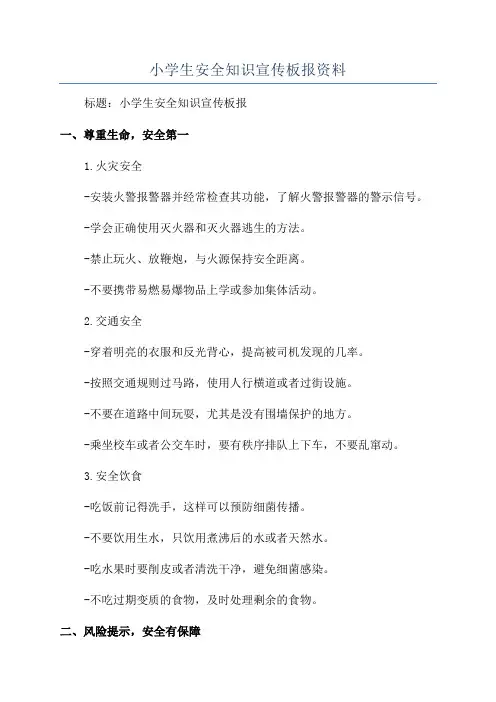 小学生安全知识宣传板报资料

标题：小学生安全知识宣传板报

一、尊重生命，安全第一

1.火灾安全

-安装火警报警器并经常检查其功能，了解火警报警器的警示信号。

-学会正确使用灭火器和灭火器逃生的方法。

-禁止玩火、放鞭炮，与火源保持安全距离。

-不要携带易燃易爆物品上学或参加集体活动。

2.交通安全

-穿着明亮的衣服和反光背心，提高被司机发现的几率。

-按照交通规则过马路，使用人行横道或者过街设施。

-不要在道路中间玩耍，尤其是没有围墙保护的地方。

-乘坐校车或者公交车时，要有秩序排队上下车，不要乱窜动。

3.安全饮食

-吃饭前记得洗手，这样可以预防细菌传播。

-不要饮用生水，只饮用煮沸后的水或者天然水。

-吃水果时要削皮或者清洗干净，避免细菌感染。

-不吃过期变质的食物，及时处理剩余的食物。

二、风险提示，安全有保障